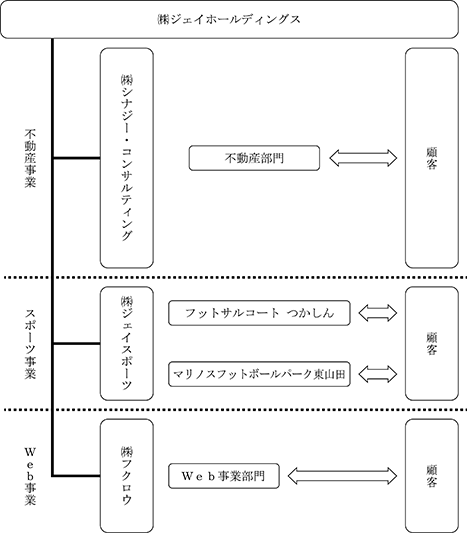 ㈱ジェイホールディングス

不動産事業

㈱シナジー・コンサルティング

不動産部門

顧客

スポーツ事業

㈱ジェイスポーツ

フットサルコート つかしん

マリノスフットボールパーク東山田

顧客

Web事業

㈱フクロウ

Web事業部門

顧客